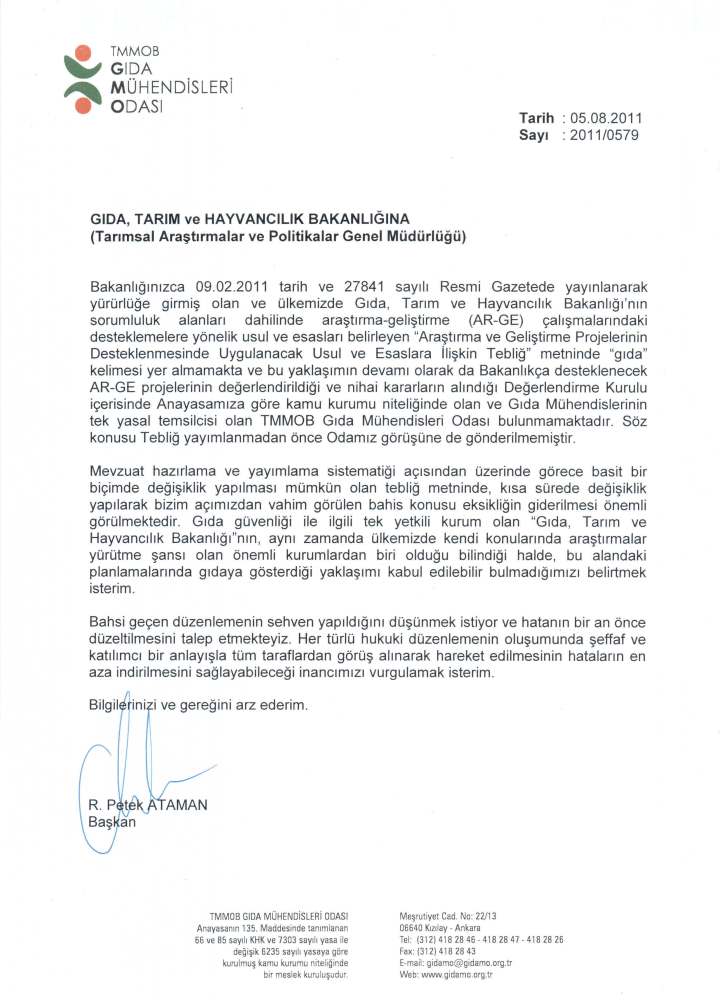 TMMOB
GIDA
MÜHENDİSLERİ
ODASI

Tarih : 05.08.2011
Sayı : 2011/0579

GIDA, TARIM ve HAYVANCILIK BAKANLIĞINA
(Tarımsal Araştırmalar ve Politikalar Genel Müdürlüğü)

Bakanlığınızca 09.02.2011 tarih ve 27841 sayılı Resmi Gazetede yayınlanarak yürürlüğe girmiş olan ve ülkemizde Gıda, Tarım ve Hayvancılık Bakanlığı'nın sorumluluk alanları dahilinde araştırma-geliştirme (AR-GE) çalışmalarındaki desteklemelere yönelik usul ve esasları belirleyen "Araştırma ve Geliştirme Projelerinin Desteklenmesinde Uygulanacak Usul ve Esaslara İlişkin Tebliğ" metninde "gıda" kelimesi yer almamakta ve bu yaklaşımın devamı olarak da Bakanlıkça desteklenecek AR-GE projelerinin değerlendirildiği ve nihai kararların alındığı Değerlendirme Kurulu içerisinde Anayasamıza göre kamu kurumu niteliğinde olan ve Gıda Mühendislerinin tek yasal temsilcisi olan TMMOB Gıda Mühendisleri Odası bulunmamaktadır. Söz konusu Tebliğ yayımlanmadan önce Odamız görüşüne de gönderilmemiştir.

Mevzuat hazırlama ve yayımlama sistematiği açısından üzerinde görece basit bir biçimde değişiklik yapılması mümkün olan tebliğ metninde, kısa sürede değişiklik yapılarak bizim açımızdan vahim görülen bahis konusu eksikliğin giderilmesi önemli görülmektedir. Gıda güvenliği ile ilgili tek yetkili kurum olan "Gıda, Tarım ve Hayvancılık Bakanlığı"nın, aynı zamanda ülkemizde kendi konularında araştırmalar yürütme şansı olan önemli kurumlardan biri olduğu bilindiği halde, bu alandaki planlamalarında gıdaya gösterdiği yaklaşımı kabul edilebilir bulmadığımızı belirtmek isterim.

Bahsi geçen düzenlemenin sehven yapıldığını düşünmek istiyor ve hatanın bir an önce düzeltilmesini talep etmekteyiz. Her türlü hukuki düzenlemenin oluşumunda şeffaf ve katılımcı bir anlayışla tüm taraflardan görüş alınarak hareket edilmesinin hataların en aza indirilmesini sağlayabileceği inancımızı vurgulamak isterim.

Bilgilerinizi ve gereğini arz ederim.

R. Petek ATAMAN
Başkan

TMMOB GIDA MÜHENDİSLERİ ODASI
Anayasanın 135. Maddesinde tanımlanan 66 ve 85 sayılı KHK ve 7303 sayılı yasa ile değişik 6235 sayılı yasaya göre kurulmuş kamu kurumu niteliğinde bir meslek kuruluşudur.

Meşrutiyet Cad. No: 22/13
06640 Kızılay - Ankara
Tel: (312) 418 28 46 - 418 28 47 - 418 28 26
Fax: (312) 418 28 43
E-mail: gidamo@gidamo.org.tr
Web: www.gidamo.org.tr